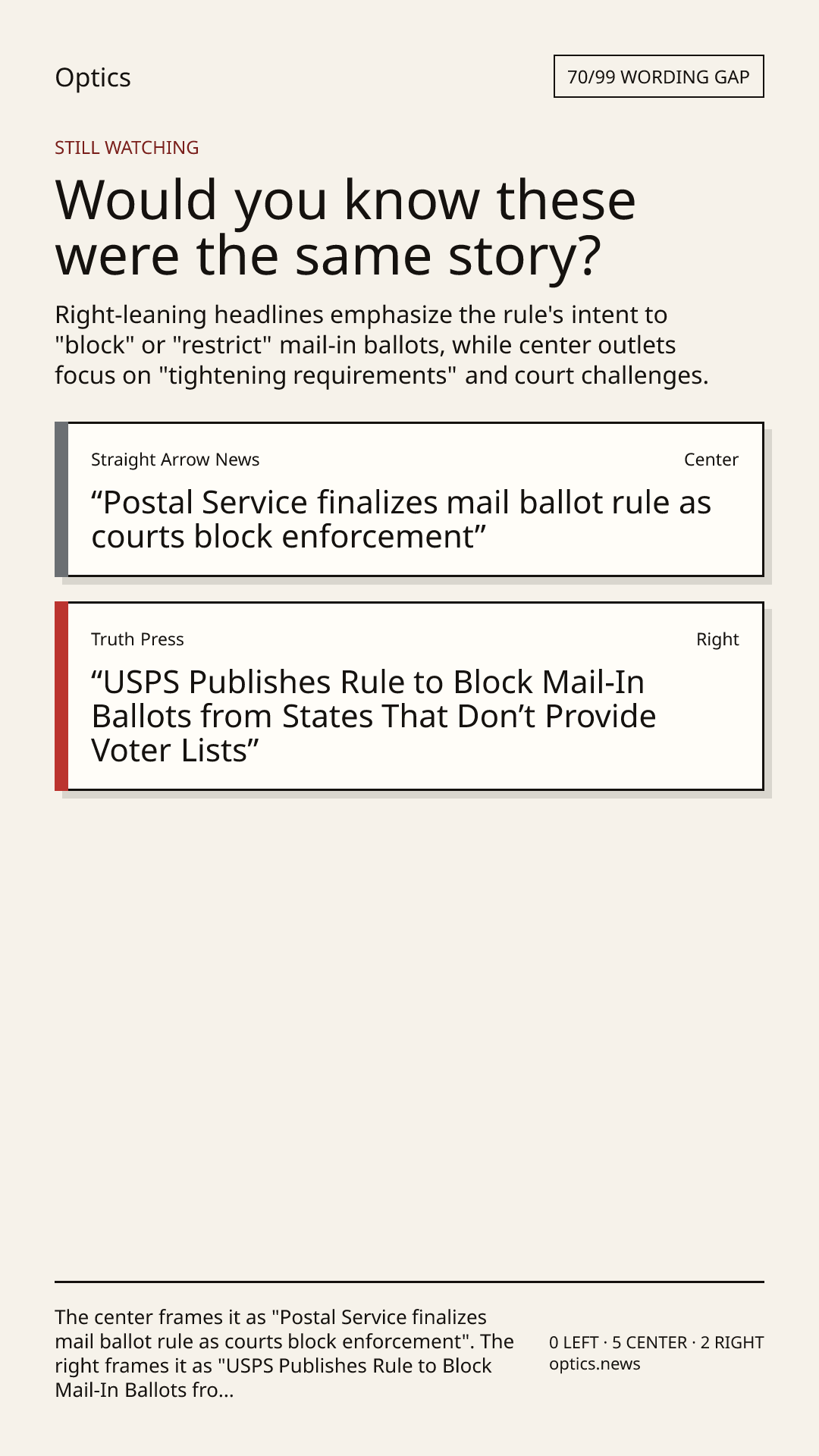 Optics

70/99 WORDING GAP

STILL WATCHING

Would you know these were the same story?

Right-leaning headlines emphasize the rule's intent to "block" or "restrict" mail-in ballots, while center outlets focus on "tightening requirements" and court challenges.

Straight Arrow News

Center

“Postal Service finalizes mail ballot rule as courts block enforcement”

Truth Press

Right

“USPS Publishes Rule to Block Mail-In Ballots from States That Don’t Provide Voter Lists”

The center frames it as "Postal Service finalizes mail ballot rule as courts block enforcement". The right frames it as "USPS Publishes Rule to Block Mail-In Ballots fro...

0 LEFT · 5 CENTER · 2 RIGHT
optics.news